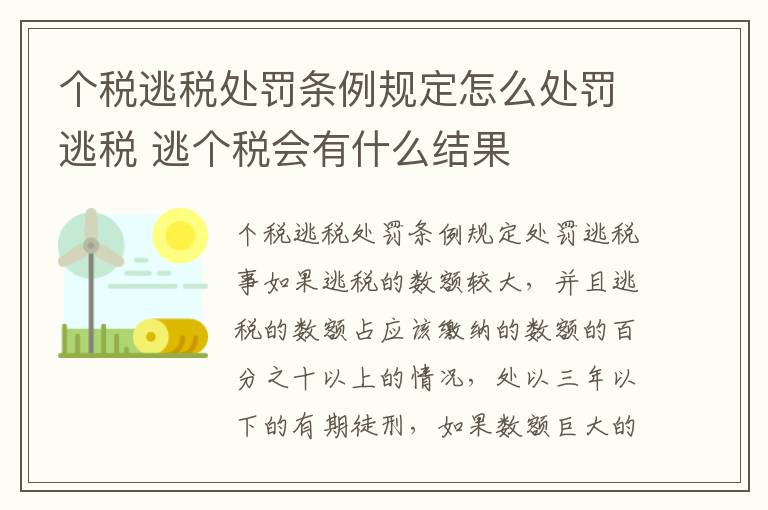 个税逃税处罚条例规定怎么处罚逃税 逃个税会有什么结果

个税逃税处罚条例规定处罚逃税事如果逃税的数额较大，并且逃税的数额占应该缴纳的数额的百分之十以上的情况，处以三年以下的有期徒刑，如果数额巨大的